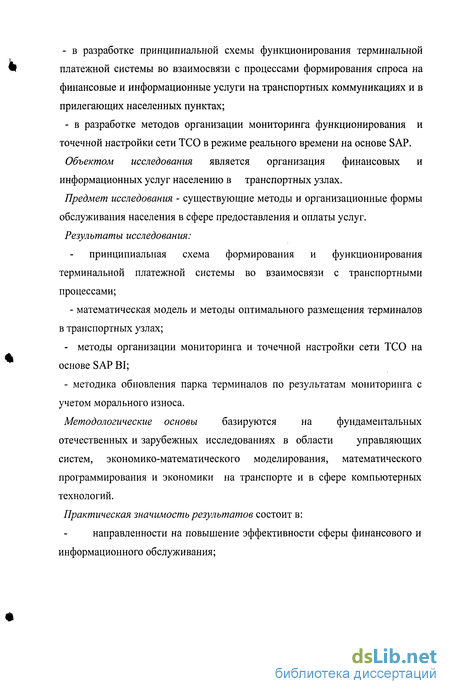 - в разработке принципиальной схемы функционирования терминальной платежной системы во взаимосвязи с процессами формирования спроса на финансовые и информационные услуги на транспортных коммуникациях и в прилегающих населенных пунктах;

- в разработке методов организации мониторинга функционирования и точечной настройки сети ТСО в режиме реального времени на основе SAP.

Объектом исследования является организация финансовых и информационных услуг населению в транспортных узлах.

Предмет исследования - существующие методы и организационные формы обслуживания населения в сфере предоставления и оплаты услуг.

Результаты исследования:

- принципиальная схема формирования и функционирования терминальной платежной системы во взаимосвязи с транспортными процессами;

- математическая модель и методы оптимального размещения терминалов в транспортных узлах;

- методы организации мониторинга и точечной настройки сети ТСО на основе SAP BI;

- методика обновления парка терминалов по результатам мониторинга с учетом морального износа.

Методологические основы базируются на фундаментальных отечественных и зарубежных исследованиях в области управляющих систем, экономико-математического моделирования, математического программирования и экономики на транспорте и в сфере компьютерных технологий.

Практическая значимость результатов состоит в:

- направленности на повышение эффективности сферы финансового и информационного обслуживания;

dsLib.net
библиотека диссертаций